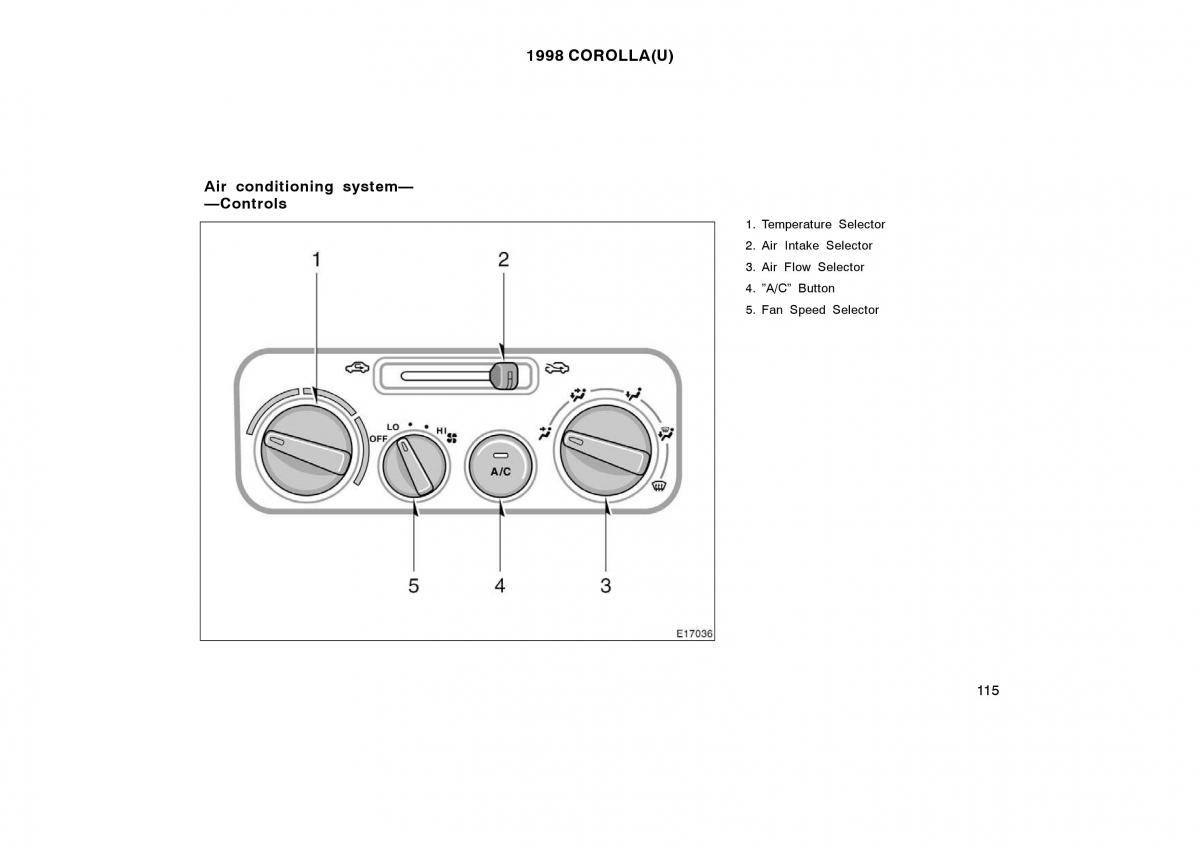 1998 COROLLA(U)

Air conditioning system—
—Controls

1
2
OFF
LO
HI
A/C
5
4
3
E17036

1. Temperature Selector
2. Air Intake Selector
3. Air Flow Selector
4. "A/C" Button
5. Fan Speed Selector

115